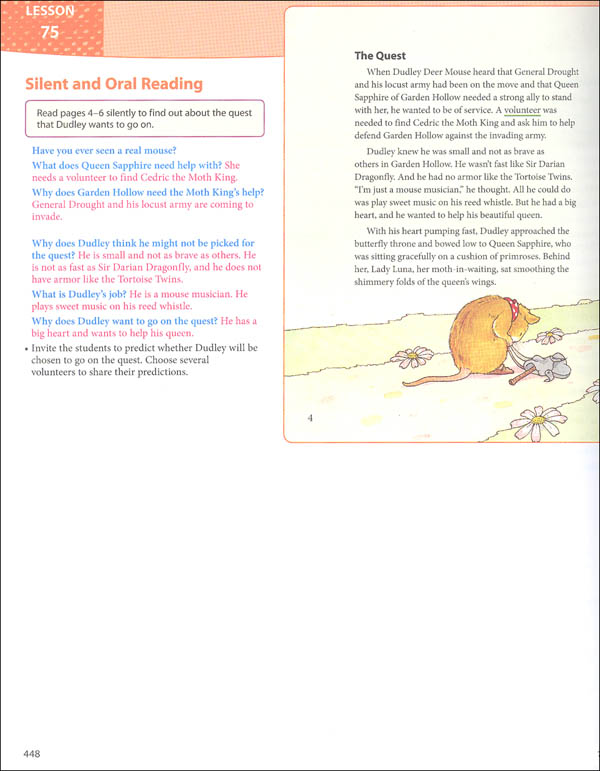 LESSON
75

Silent and Oral Reading

Read pages 4–6 silently to find out about the quest that Dudley wants to go on.

Have you ever seen a real mouse?

What does Queen Sapphire need help with? She needs a volunteer to find Cedric the Moth King.

Why does Garden Hollow need the Moth King's help? General Drought and his locust army are coming to invade.

Why does Dudley think he might not be picked for the quest? He is small and not as brave as others. He is not as fast as Sir Darian Dragonfly, and he does not have armor like the Tortoise Twins.

What is Dudley's job? He is a mouse musician. He plays sweet music on his reed whistle.

Why does Dudley want to go on the quest? He has a big heart and wants to help his queen.

• Invite the students to predict whether Dudley will be chosen to go on the quest. Choose several volunteers to share their predictions.

The Quest

When Dudley Deer Mouse heard that General Drought and his locust army had been on the move and that Queen Sapphire of Garden Hollow needed a strong ally to stand with her, he wanted to be of service. A volunteer was needed to find Cedric the Moth King and ask him to help defend Garden Hollow against the invading army.

Dudley knew he was small and not as brave as others in Garden Hollow. He wasn't fast like Sir Darian Dragonfly. And he had no armor like the Tortoise Twins. "I'm just a mouse musician," he thought. All he could do was play sweet music on his reed whistle. But he had a big heart, and he wanted to help his beautiful queen.

With his heart pumping fast, Dudley approached the butterfly throne and bowed low to Queen Sapphire, who was sitting gracefully on a cushion of primroses. Behind her, Lady Luna, her moth-in-waiting, sat smoothing the shimmery folds of the queen's wings.

4

448